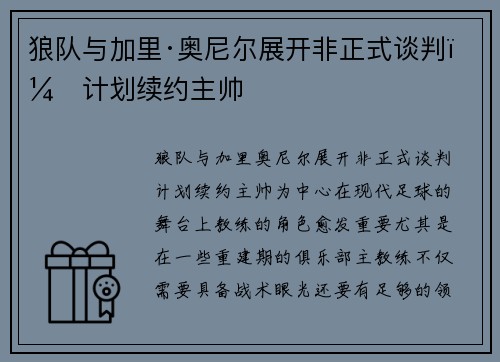 狼队与加里·奥尼尔展开非正式谈判ï¼ 计划续约主帅

狼队与加里奥尼尔展开非正式谈判计划续约主帅为中心在现代足球的舞台上教练的角色愈发重要尤其是在一些重建期的俱乐部主教练不仅需要具备战术眼光还要有足够的领